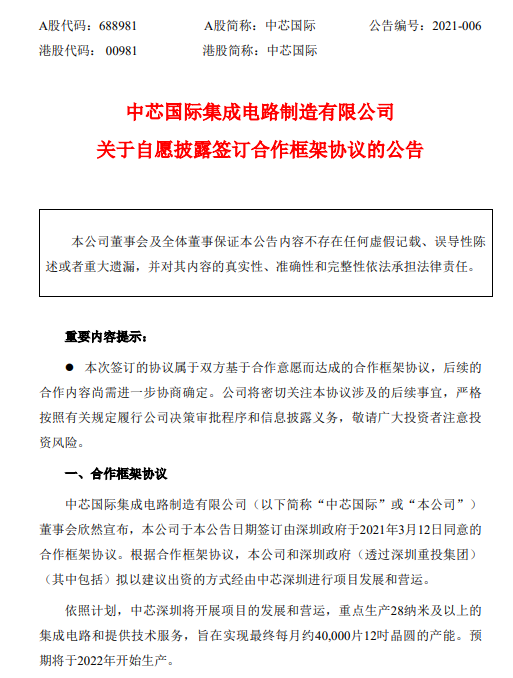 A股代码：688981　　A股简称：中芯国际　　公告编号：2021-006
港股代码：00981　　港股简称：中芯国际

中芯国际集成电路制造有限公司
关于自愿披露签订合作框架协议的公告

本公司董事会及全体董事保证本公告内容不存在任何虚假记载、误导性陈述或者重大遗漏，并对其内容的真实性、准确性和完整性依法承担法律责任。

重要内容提示：

● 本次签订的协议属于双方基于合作意愿而达成的合作框架协议，后续的合作内容尚需进一步协商确定。公司将密切关注本协议涉及的后续事宜，严格按照有关规定履行公司决策审批程序和信息披露义务，敬请广大投资者注意投资风险。

一、合作框架协议

中芯国际集成电路制造有限公司（以下简称“中芯国际”或“本公司”）董事会欣然宣布，本公司于本公告日期签订由深圳政府于2021年3月12日同意的合作框架协议。根据合作框架协议，本公司和深圳政府（透过深圳重投集团）（其中包括）拟以建议出资的方式经由中芯深圳进行项目发展和营运。

依照计划，中芯深圳将开展项目的发展和营运，重点生产28纳米及以上的集成电路和提供技术服务，旨在实现最终每月约40,000片12吋晶圆的产能。预期将于2022年开始生产。